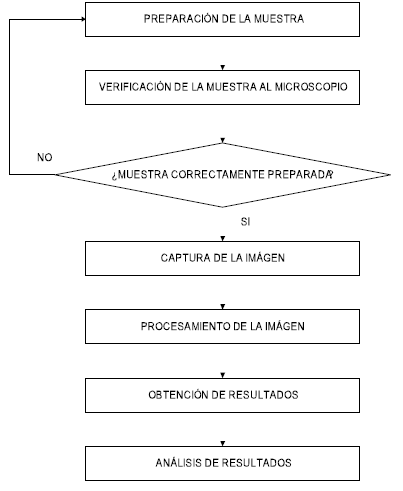 PREPARACIÓN DE LA MUESTRA

VERIFICACIÓN DE LA MUESTRA AL MICROSCOPIO

NO

¿MUESTRA CORRECTAMENTE PREPARADA?

SI

CAPTURA DE LA IMÁGEN

PROCESAMIENTO DE LA IMÁGEN

OBTENCIÓN DE RESULTADOS

ANÁLISIS DE RESULTADOS